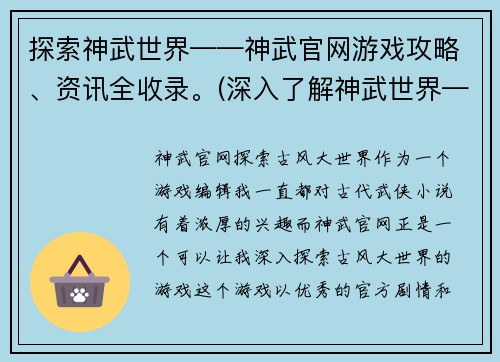 探索神武世界——神武官网游戏攻略、资讯全收录。(深入了解神武世界—

神武官网探索古风大世界作为一个游戏编辑我一直都对古代武侠小说有着浓厚的兴趣而神武官网正是一个可以让我深入探索古风大世界的游戏这个游戏以优秀的官方剧情和